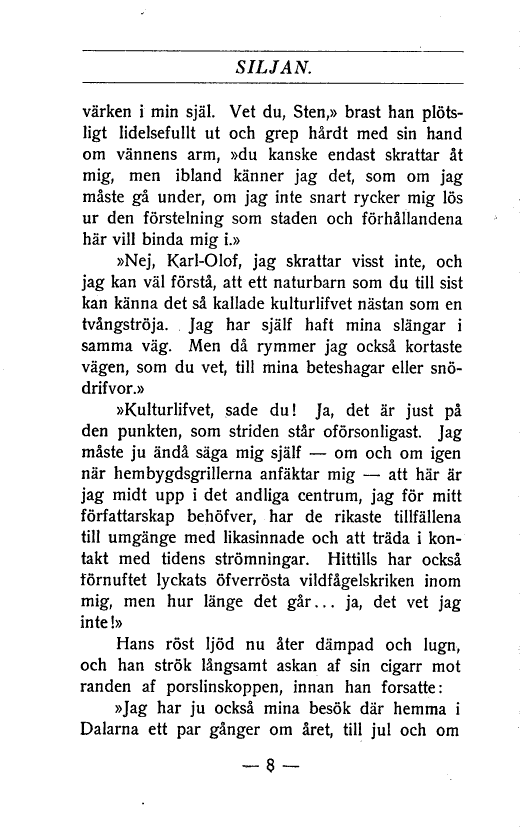 SILJAN.

värken i min själ. Vet du, Sten,» brast han plötsligt lidelsefullt ut och grep hårdt med sin hand om vännens arm, »du kanske endast skrattar åt mig, men ibland känner jag det, som om jag måste gå under, om jag inte snart rycker mig lös ur den förstelning som staden och förhållandena här vill binda mig i.»

»Nej, Karl-Olof, jag skrattar visst inte, och jag kan väl förstå, att ett naturbarn som du till sist kan känna det så kallade kulturlifvet nästan som en tvångströja. Jag har själf haft mina slängar i samma väg. Men då rymmer jag också kortaste vägen, som du vet, till mina beteshagar eller snödrifvor.»

»Kulturlifvet, sade du! Ja, det är just på den punkten, som striden står oförsonligast. Jag måste ju ändå säga mig själf — om och om igen när hembygdsgrillerna anfäktar mig — att här är jag midt upp i det andliga centrum, jag för mitt författarskap behöfver, har de rikaste tillfällena till umgänge med likasinnade och att träda i kontakt med tidens strömningar. Hittills har också förnuftet lyckats öfverrösta vildfågelskriken inom mig, men hur länge det går... ja, det vet jag inte!»

Hans röst ljöd nu åter dämpad och lugn, och han strök långsamt askan af sin cigarr mot randen af porslinskoppen, innan han forsatte:

»Jag har ju också mina besök där hemma i Dalarna ett par gånger om året, till jul och om

— 8 —